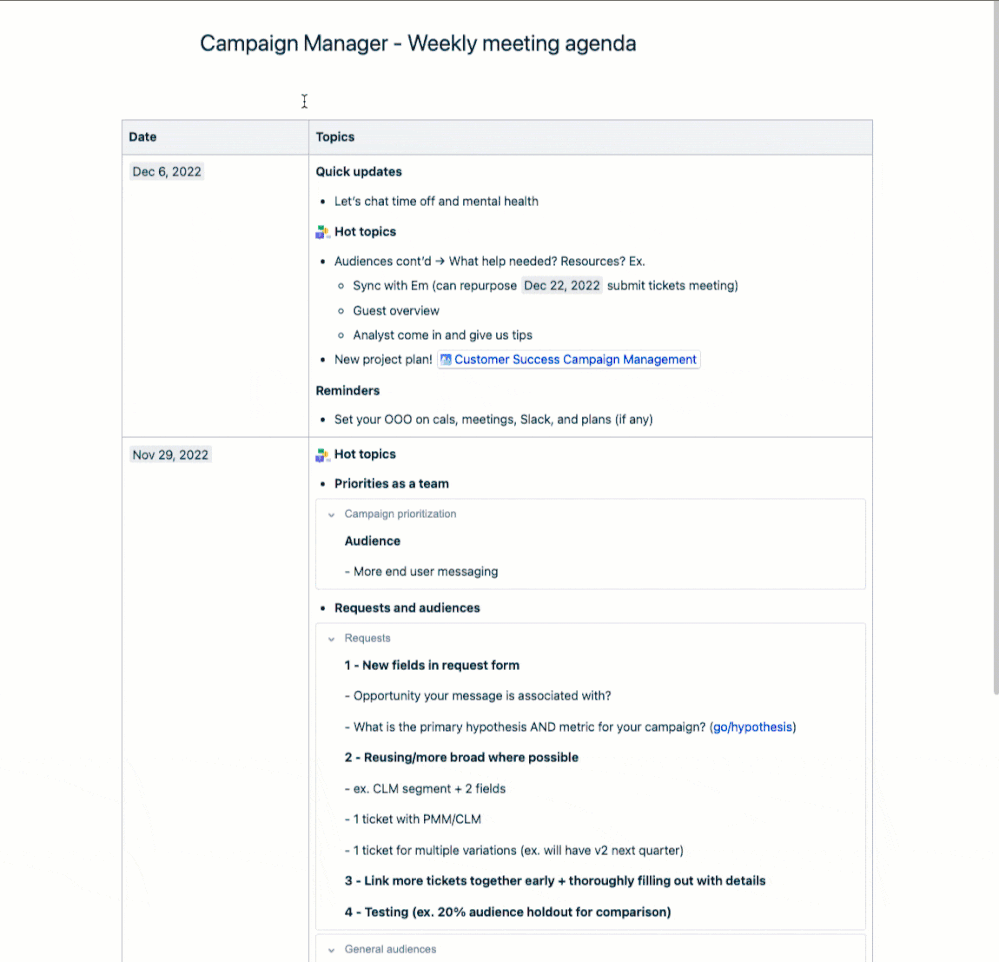 Campaign Manager - Weekly meeting agenda

| Date | Topics |
|---|---|
| Dec 6, 2022 | **Quick updates** • Let's chat time off and mental health **Hot topics** • Audiences cont'd → What help needed? Resources? Ex. ◦ Sync with Em (can repurpose Dec 22, 2022 submit tickets meeting) ◦ Guest overview ◦ Analyst come in and give us tips • New project plan! Customer Success Campaign Management **Reminders** • Set your OOO on cals, meetings, Slack, and plans (if any) |
| Nov 29, 2022 | **Hot topics** • **Priorities as a team** Campaign prioritization **Audience** - More end user messaging • **Requests and audiences** Requests **1 - New fields in request form** - Opportunity your message is associated with? - What is the primary hypothesis AND metric for your campaign? (go/hypothesis) **2 - Reusing/more broad where possible** - ex. CLM segment + 2 fields - 1 ticket with PMM/CLM - 1 ticket for multiple variations (ex. will have v2 next quarter) **3 - Link more tickets together early + thoroughly filling out with details** **4 - Testing (ex. 20% audience holdout for comparison)** General audiences |